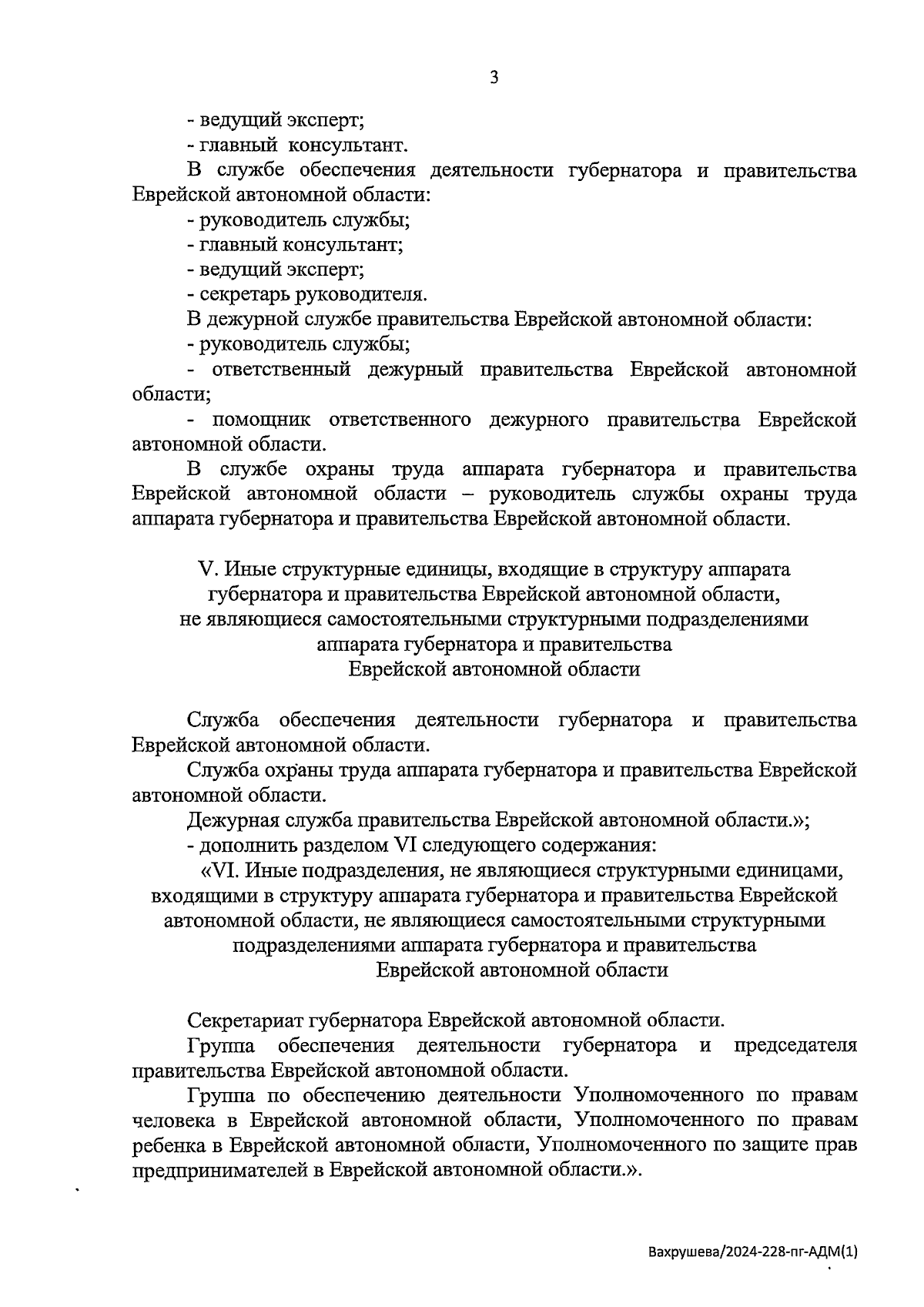 3

- ведущий эксперт;
- главный консультант.
В службе обеспечения деятельности губернатора и правительства Еврейской автономной области:
- руководитель службы;
- главный консультант;
- ведущий эксперт;
- секретарь руководителя.
В дежурной службе правительства Еврейской автономной области:
- руководитель службы;
- ответственный дежурный правительства Еврейской автономной области;
- помощник ответственного дежурного правительства Еврейской автономной области.
В службе охраны труда аппарата губернатора и правительства Еврейской автономной области – руководитель службы охраны труда аппарата губернатора и правительства Еврейской автономной области.

V. Иные структурные единицы, входящие в структуру аппарата губернатора и правительства Еврейской автономной области, не являющиеся самостоятельными структурными подразделениями аппарата губернатора и правительства Еврейской автономной области

Служба обеспечения деятельности губернатора и правительства Еврейской автономной области.
Служба охраны труда аппарата губернатора и правительства Еврейской автономной области.
Дежурная служба правительства Еврейской автономной области.»;
- дополнить разделом VI следующего содержания:
«VI. Иные подразделения, не являющиеся структурными единицами, входящими в структуру аппарата губернатора и правительства Еврейской автономной области, не являющиеся самостоятельными структурными подразделениями аппарата губернатора и правительства Еврейской автономной области

Секретариат губернатора Еврейской автономной области.
Группа обеспечения деятельности губернатора и председателя правительства Еврейской автономной области.
Группа по обеспечению деятельности Уполномоченного по правам человека в Еврейской автономной области, Уполномоченного по правам ребенка в Еврейской автономной области, Уполномоченного по защите прав предпринимателей в Еврейской автономной области.».

Вахрушева/2024-228-пг-АДМ(1)